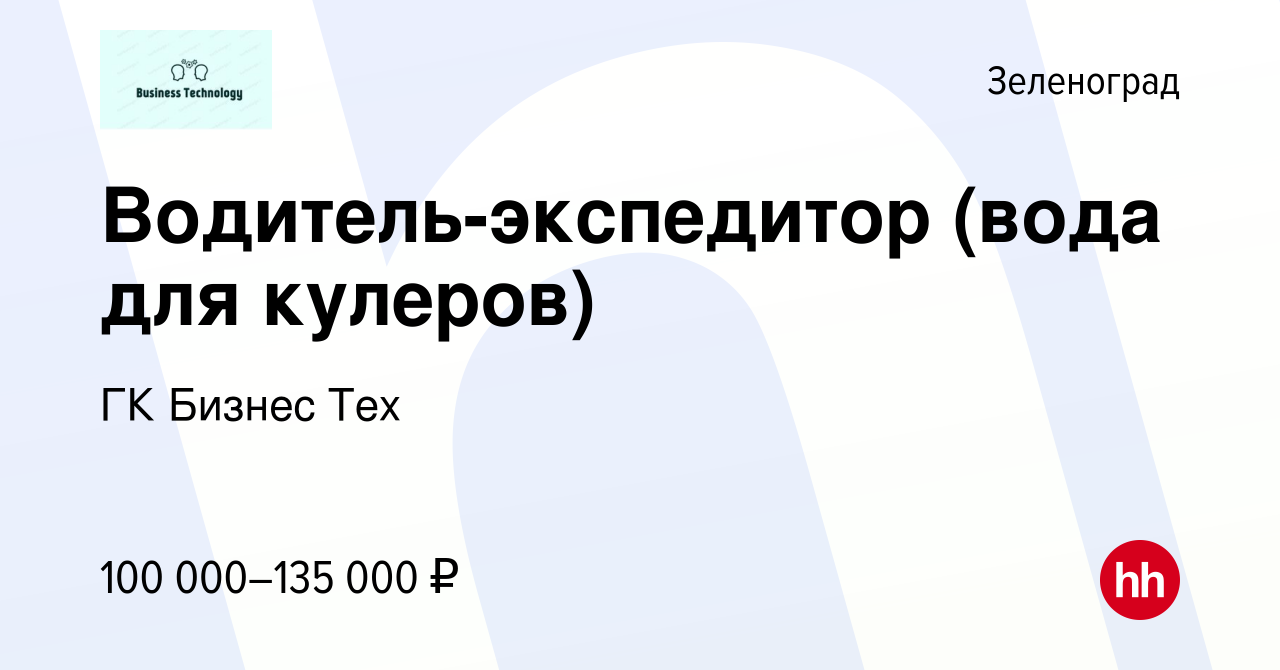 Business Technology

Зеленоград

Водитель-экспедитор (вода для кулеров)

ГК Бизнес Тех

100 000–135 000 ₽

hh